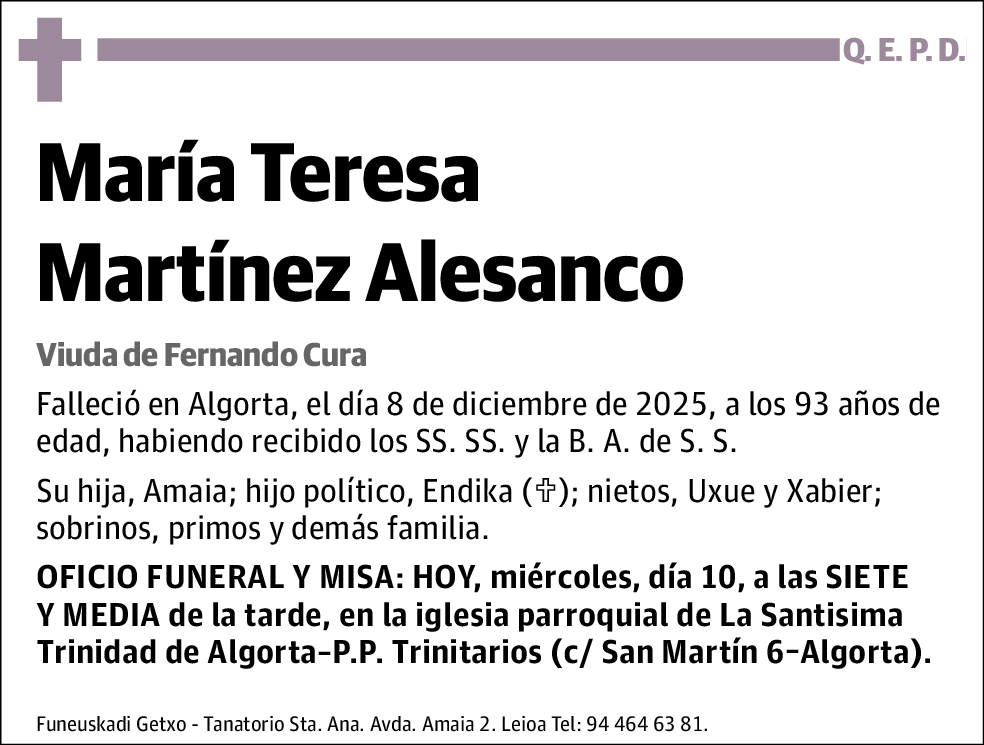 Q. E. P. D.

María Teresa Martínez Alesanco

Viuda de Fernando Cura

Falleció en Algorta, el día 8 de diciembre de 2025, a los 93 años de edad, habiendo recibido los SS. SS. y la B. A. de S. S.

Su hija, Amaia; hijo político, Endika (✞); nietos, Uxue y Xabier; sobrinos, primos y demás familia.

OFICIO FUNERAL Y MISA: HOY, miércoles, día 10, a las SIETE Y MEDIA de la tarde, en la iglesia parroquial de La Santisima Trinidad de Algorta-P.P. Trinitarios (c/ San Martín 6-Algorta).

Funeuskadi Getxo - Tanatorio Sta. Ana. Avda. Amaia 2. Leioa Tel: 94 464 63 81.